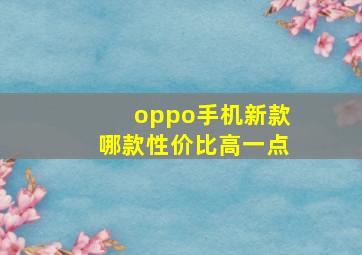 oppo手机新款
哪款性价比高一点